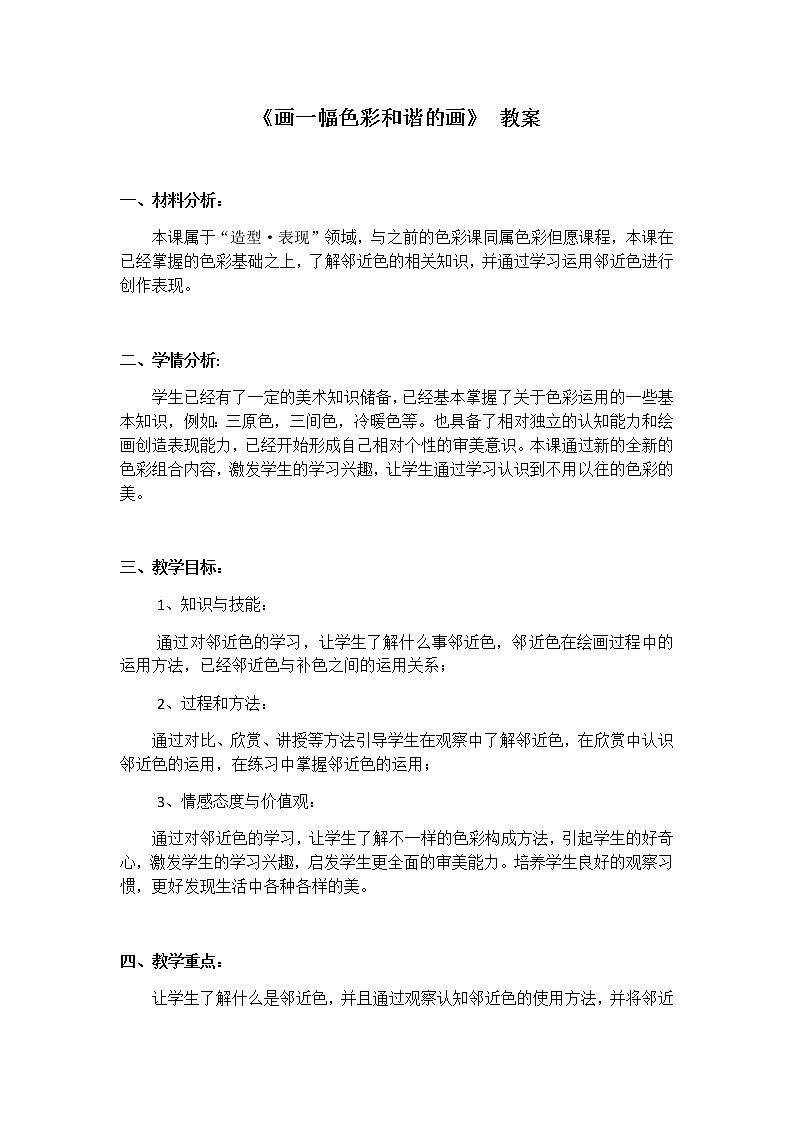 《画一幅色彩和谐的画》 教案

一、材料分析：

本课属于“造型·表现”领域，与之前的色彩课同属色彩但愿课程，本课在已经掌握的色彩基础之上，了解邻近色的相关知识，并通过学习运用邻近色进行创作表现。

二、学情分析:

学生已经有了一定的美术知识储备，已经基本掌握了关于色彩运用的一些基本知识，例如：三原色，三间色，冷暖色等。也具备了相对独立的认知能力和绘画创造表现能力，已经开始形成自己相对个性的审美意识。本课通过新的全新的色彩组合内容，激发学生的学习兴趣，让学生通过学习认识到不用以往的色彩的美。

三、教学目标：

1、知识与技能：

通过对邻近色的学习，让学生了解什么事邻近色，邻近色在绘画过程中的运用方法，已经邻近色与补色之间的运用关系；

2、过程和方法：

通过对比、欣赏、讲授等方法引导学生在观察中了解邻近色，在欣赏中认识邻近色的运用，在练习中掌握邻近色的运用；

3、情感态度与价值观：

通过对邻近色的学习，让学生了解不一样的色彩构成方法，引起学生的好奇心，激发学生的学习兴趣，启发学生更全面的审美能力。培养学生良好的观察习惯，更好发现生活中各种各样的美。

四、教学重点：

让学生了解什么是邻近色，并且通过观察认知邻近色的使用方法，并将邻近